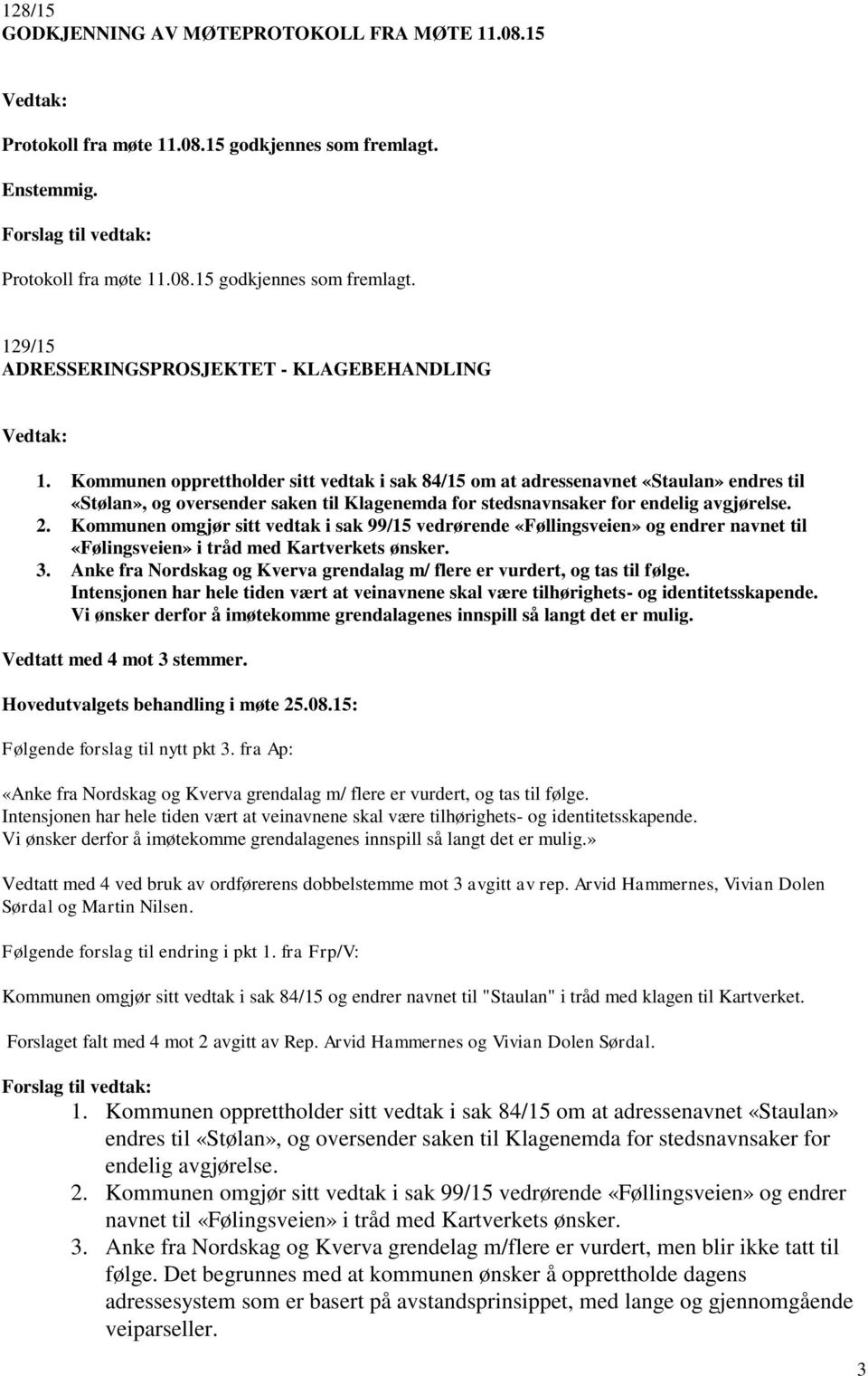 128/15
GODKJENNING AV MØTEPROTOKOLL FRA MØTE 11.08.15

Vedtak:

Protokoll fra møte 11.08.15 godkjennes som fremlagt.

Enstemmig.

Forslag til vedtak:

Protokoll fra møte 11.08.15 godkjennes som fremlagt.

129/15
ADRESSERINGSPROSJEKTET - KLAGEBEHANDLING

Vedtak:

1. Kommunen opprettholder sitt vedtak i sak 84/15 om at adressenavnet «Staulan» endres til «Stølan», og oversender saken til Klagenemda for stedsnavnsaker for endelig avgjørelse.
2. Kommunen omgjør sitt vedtak i sak 99/15 vedrørende «Føllingsveien» og endrer navnet til «Følingsveien» i tråd med Kartverkets ønsker.
3. Anke fra Nordskag og Kverva grendalag m/ flere er vurdert, og tas til følge. Intensjonen har hele tiden vært at veinavnene skal være tilhørighets- og identitetsskapende. Vi ønsker derfor å imøtekomme grendalagenes innspill så langt det er mulig.

Vedtatt med 4 mot 3 stemmer.

Hovedutvalgets behandling i møte 25.08.15:

Følgende forslag til nytt pkt 3. fra Ap:

«Anke fra Nordskag og Kverva grendalag m/ flere er vurdert, og tas til følge. Intensjonen har hele tiden vært at veinavnene skal være tilhørighets- og identitetsskapende. Vi ønsker derfor å imøtekomme grendalagenes innspill så langt det er mulig.»

Vedtatt med 4 ved bruk av ordførerens dobbelstemme mot 3 avgitt av rep. Arvid Hammernes, Vivian Dolen Sørdal og Martin Nilsen.

Følgende forslag til endring i pkt 1. fra Frp/V:

Kommunen omgjør sitt vedtak i sak 84/15 og endrer navnet til "Staulan" i tråd med klagen til Kartverket.

Forslaget falt med 4 mot 2 avgitt av Rep. Arvid Hammernes og Vivian Dolen Sørdal.

Forslag til vedtak:

1. Kommunen opprettholder sitt vedtak i sak 84/15 om at adressenavnet «Staulan» endres til «Stølan», og oversender saken til Klagenemda for stedsnavnsaker for endelig avgjørelse.
2. Kommunen omgjør sitt vedtak i sak 99/15 vedrørende «Føllingsveien» og endrer navnet til «Følingsveien» i tråd med Kartverkets ønsker.
3. Anke fra Nordskag og Kverva grendelag m/flere er vurdert, men blir ikke tatt til følge. Det begrunnes med at kommunen ønsker å opprettholde dagens adressesystem som er basert på avstandsprinsippet, med lange og gjennomgående veiparseller.

3